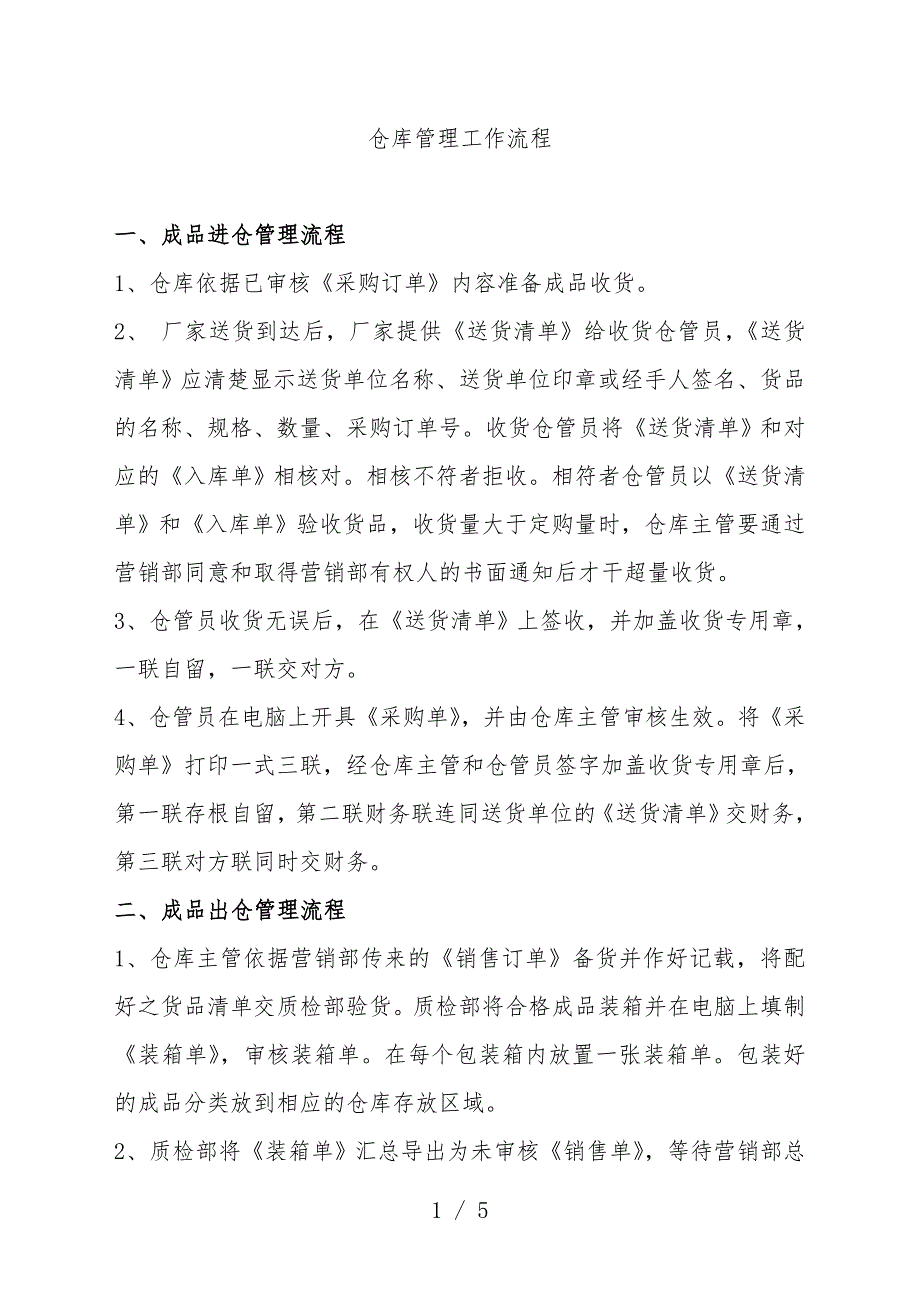 仓库管理工作流程

一、成品进仓管理流程

1、仓库依据已审核《采购订单》内容准备成品收货。

2、 厂家送货到达后，厂家提供《送货清单》给收货仓管员，《送货清单》应清楚显示送货单位名称、送货单位印章或经手人签名、货品的名称、规格、数量、采购订单号。收货仓管员将《送货清单》和对应的《入库单》相核对。相核不符者拒收。相符者仓管员以《送货清单》和《入库单》验收货品，收货量大于定购量时，仓库主管要通过营销部同意和取得营销部有权人的书面通知后才干超量收货。

3、仓管员收货无误后，在《送货清单》上签收，并加盖收货专用章，一联自留，一联交对方。

4、仓管员在电脑上开具《采购单》，并由仓库主管审核生效。将《采购单》打印一式三联，经仓库主管和仓管员签字加盖收货专用章后，第一联存根自留，第二联财务联连同送货单位的《送货清单》交财务，第三联对方联同时交财务。

二、成品出仓管理流程

1、仓库主管依据营销部传来的《销售订单》备货并作好记载，将配好之货品清单交质检部验货。质检部将合格成品装箱并在电脑上填制《装箱单》，审核装箱单。在每个包装箱内放置一张装箱单。包装好的成品分类放到相应的仓库存放区域。

2、质检部将《装箱单》汇总导出为未审核《销售单》，等待营销部总

1 / 5